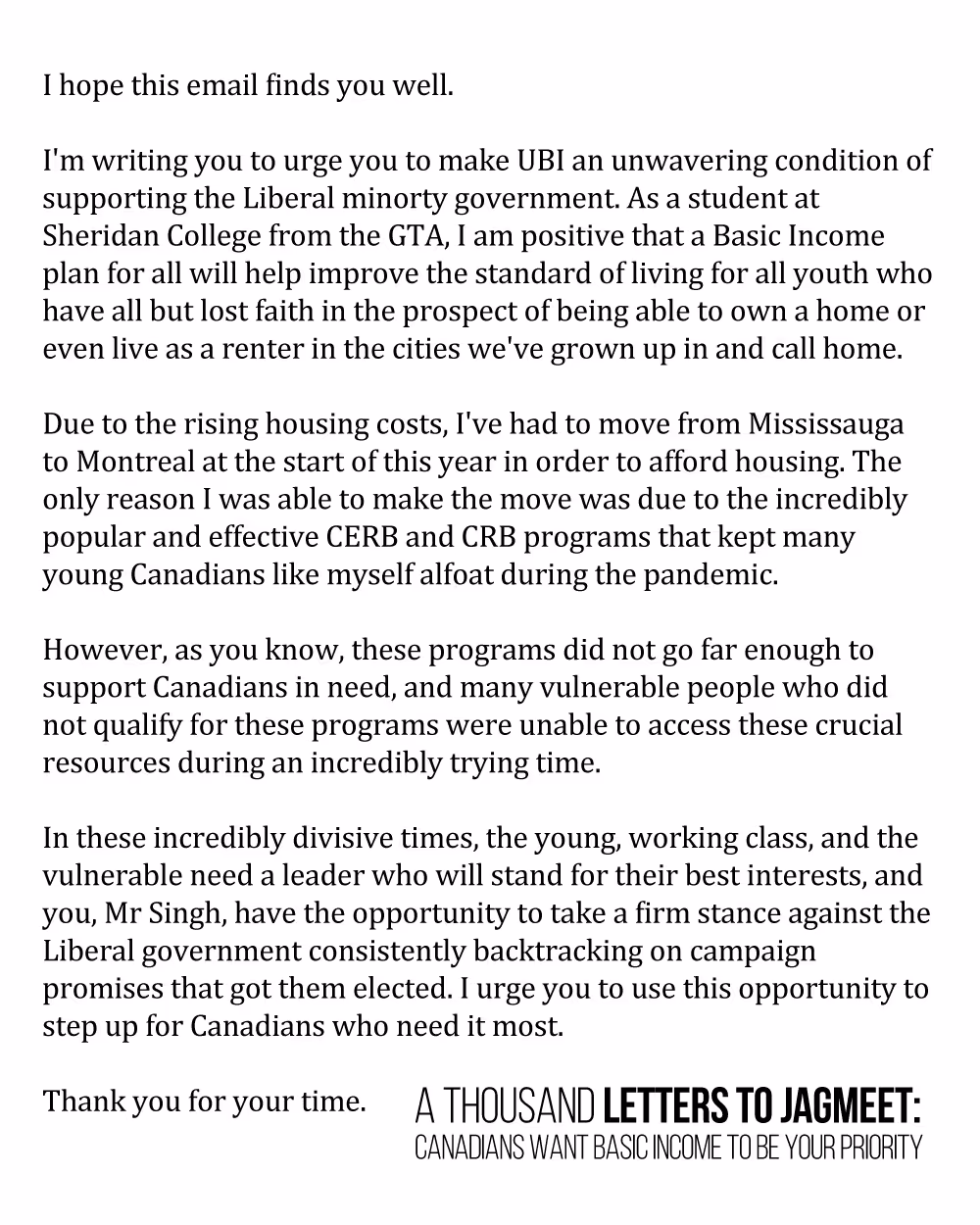 I hope this email finds you well.

I'm writing you to urge you to make UBI an unwavering condition of supporting the Liberal minorty government. As a student at Sheridan College from the GTA, I am positive that a Basic Income plan for all will help improve the standard of living for all youth who have all but lost faith in the prospect of being able to own a home or even live as a renter in the cities we've grown up in and call home.

Due to the rising housing costs, I've had to move from Mississauga to Montreal at the start of this year in order to afford housing. The only reason I was able to make the move was due to the incredibly popular and effective CERB and CRB programs that kept many young Canadians like myself alfoat during the pandemic.

However, as you know, these programs did not go far enough to support Canadians in need, and many vulnerable people who did not qualify for these programs were unable to access these crucial resources during an incredibly trying time.

In these incredibly divisive times, the young, working class, and the vulnerable need a leader who will stand for their best interests, and you, Mr Singh, have the opportunity to take a firm stance against the Liberal government consistently backtracking on campaign promises that got them elected. I urge you to use this opportunity to step up for Canadians who need it most.

Thank you for your time.

A THOUSAND LETTERS TO JAGMEET:
CANADIANS WANT BASIC INCOME TO BE YOUR PRIORITY